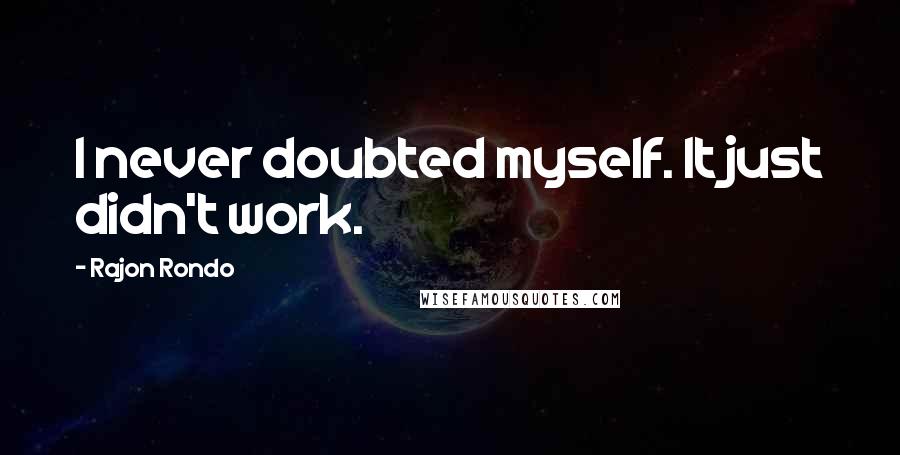 I never doubted myself. It just didn't work.

- Rajon Rondo

WISEFAMOUSQUOTES.COM